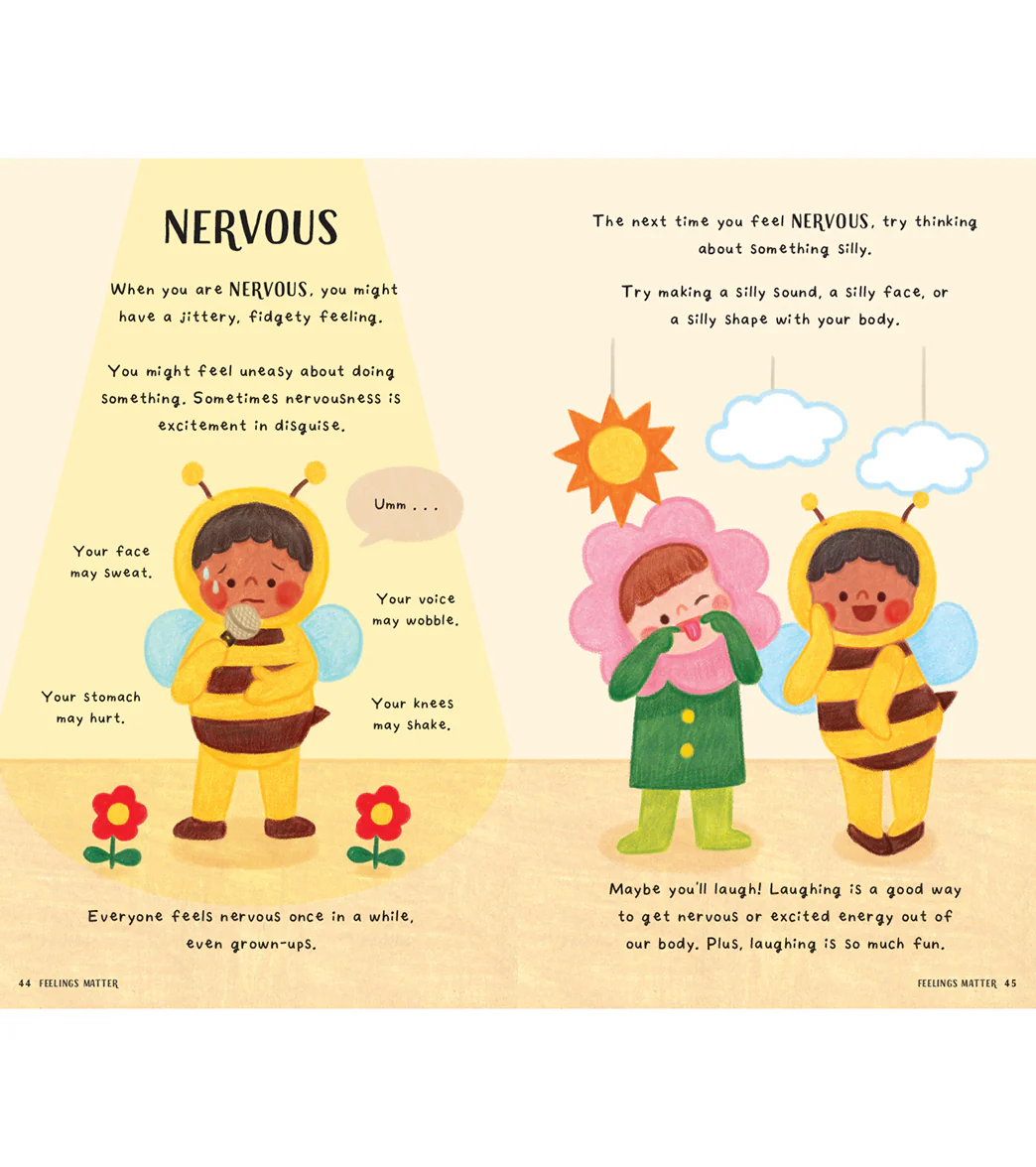 NERVOUS

When you are NERVOUS, you might have a jittery, fidgety feeling.

You might feel uneasy about doing something. Sometimes nervousness is excitement in disguise.

Umm . . .

Your face may sweat.

Your voice may wobble.

Your stomach may hurt.

Your knees may shake.

Everyone feels nervous once in a while, even grown-ups.

44 FEELINGS MATTER

The next time you feel NERVOUS, try thinking about something silly.

Try making a silly sound, a silly face, or a silly shape with your body.

Maybe you'll laugh! Laughing is a good way to get nervous or excited energy out of our body. Plus, laughing is so much fun.

FEELINGS MATTER 45